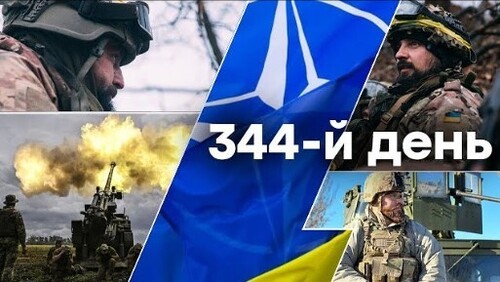 344-й день